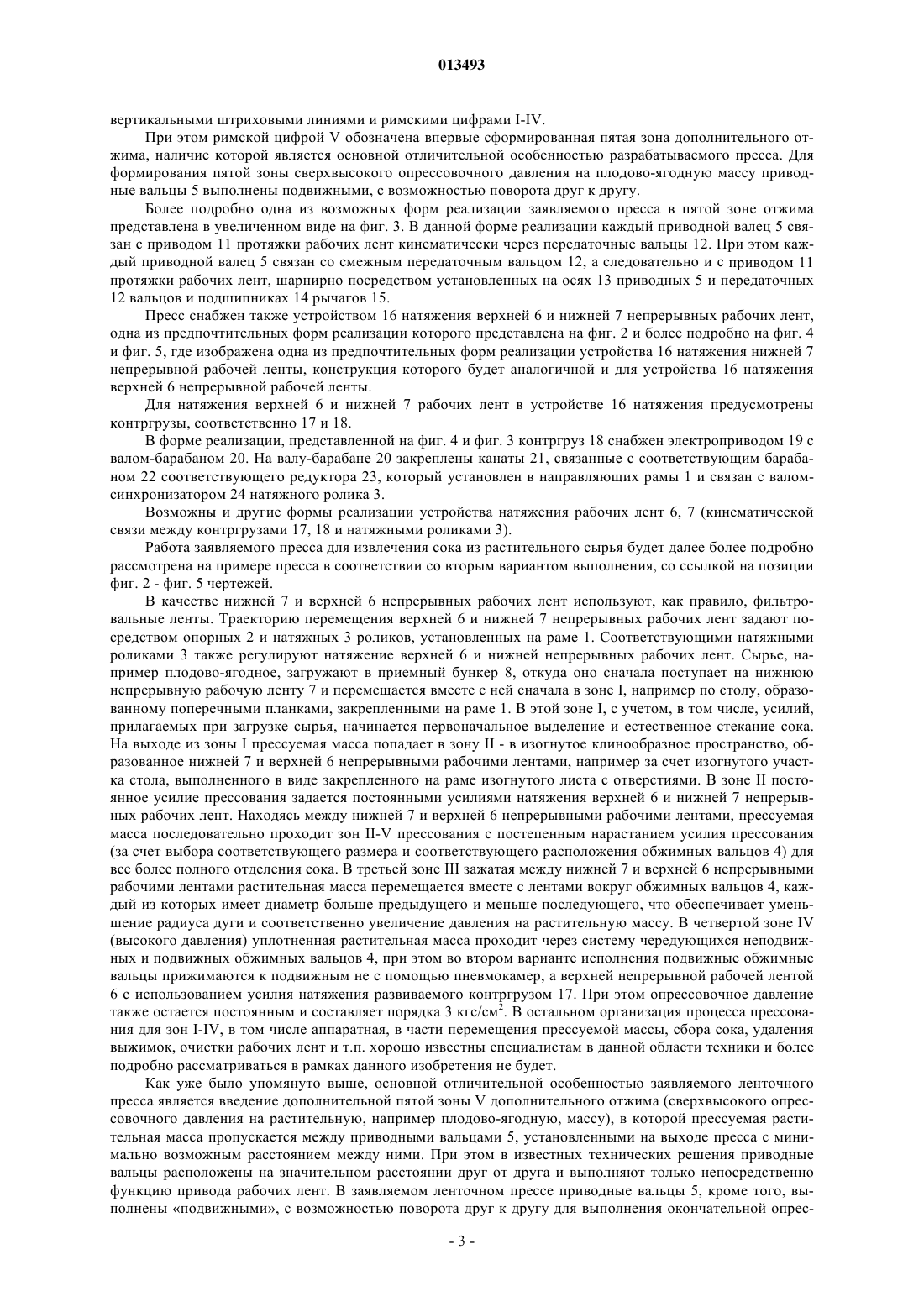 013493

вертикальными штриховыми линиями и римскими цифрами I-IV.

При этом римской цифрой V обозначена впервые сформированная пятая зона дополнительного отжима, наличие которой является основной отличительной особенностью разрабатываемого пресса. Для формирования пятой зоны сверхвысокого опрессовочного давления на плодово-ягодную массу приводные вальцы 5 выполнены подвижными, с возможностью поворота друг к другу.

Более подробно одна из возможных форм реализации заявляемого пресса в пятой зоне отжима представлена в увеличенном виде на фиг. 3. В данной форме реализации каждый приводной валец 5 связан с приводом 11 протяжки рабочих лент кинематически через передаточные вальцы 12. При этом каждый приводной валец 5 связан со смежным передаточным вальцом 12, а следовательно и с приводом 11 протяжки рабочих лент, шарнирно посредством установленных на осях 13 приводных 5 и передаточных 12 вальцов и подшипниках 14 рычагов 15.

Пресс снабжен также устройством 16 натяжения верхней 6 и нижней 7 непрерывных рабочих лент, одна из предпочтительных форм реализации которого представлена на фиг. 2 и более подробно на фиг. 4 и фиг. 5, где изображена одна из предпочтительных форм реализации устройства 16 натяжения нижней 7 непрерывной рабочей ленты, конструкция которого будет аналогичной и для устройства 16 натяжения верхней 6 непрерывной рабочей ленты.

Для натяжения верхней 6 и нижней 7 рабочих лент в устройстве 16 натяжения предусмотрены контргрузы, соответственно 17 и 18.

В форме реализации, представленной на фиг. 4 и фиг. 3 контргруз 18 снабжен электроприводом 19 с валом-барабаном 20. На валу-барабане 20 закреплены канаты 21, связанные с соответствующим барабаном 22 соответствующего редуктора 23, который установлен в направляющих рамы 1 и связан с валом-синхронизатором 24 натяжного ролика 3.

Возможны и другие формы реализации устройства натяжения рабочих лент 6, 7 (кинематической связи между контргрузами 17, 18 и натяжными роликами 3).

Работа заявляемого пресса для извлечения сока из растительного сырья будет далее более подробно рассмотрена на примере пресса в соответствии со вторым вариантом выполнения, со ссылкой на позиции фиг. 2 - фиг. 5 чертежей.

В качестве нижней 7 и верхней 6 непрерывных рабочих лент используют, как правило, фильтровальные ленты. Траекторию перемещения верхней 6 и нижней 7 непрерывных рабочих лент задают посредством опорных 2 и натяжных 3 роликов, установленных на раме 1. Соответствующими натяжными роликами 3 также регулируют натяжение верхней 6 и нижней непрерывных рабочих лент. Сырье, например плодово-ягодное, загружают в приемный бункер 8, откуда оно сначала поступает на нижнюю непрерывную рабочую ленту 7 и перемещается вместе с ней сначала в зоне I, например по столу, образованному поперечными планками, закрепленными на раме 1. В этой зоне I, с учетом, в том числе, усилий, прилагаемых при загрузке сырья, начинается первоначальное выделение и естественное стекание сока. На выходе из зоны I прессуемая масса попадает в зону II - в изогнутое клинообразное пространство, образованное нижней 7 и верхней 6 непрерывными рабочими лентами, например за счет изогнутого участка стола, выполненного в виде закрепленного на раме изогнутого листа с отверстиями. В зоне II постоянное усилие прессования задается постоянными усилиями натяжения верхней 6 и нижней 7 непрерывных рабочих лент. Находясь между нижней 7 и верхней 6 непрерывными рабочими лентами, прессуемая масса последовательно проходит зон II-V прессования с постепенным нарастанием усилия прессования (за счет выбора соответствующего размера и соответствующего расположения обжимных вальцов 4) для все более полного отделения сока. В третьей зоне III зажатая между нижней 7 и верхней 6 непрерывными рабочими лентами растительная масса перемещается вместе с лентами вокруг обжимных вальцов 4, каждый из которых имеет диаметр больше предыдущего и меньше последующего, что обеспечивает уменьшение радиуса дуги и соответственно увеличение давления на растительную массу. В четвертой зоне IV (высокого давления) уплотненная растительная масса проходит через систему чередующихся неподвижных и подвижных обжимных вальцов 4, при этом во втором варианте исполнения подвижные обжимные вальцы прижимаются к подвижным не с помощью пневмокамер, а верхней непрерывной рабочей лентой 6 с использованием усилия натяжения развиваемого контргрузом 17. При этом опрессовочное давление также остается постоянным и составляет порядка 3 кгс/см$^2$. В остальном организация процесса прессования для зон I-IV, в том числе аппаратная, в части перемещения прессуемой массы, сбора сока, удаления выжимок, очистки рабочих лент и т.п. хорошо известны специалистам в данной области техники и более подробно рассматриваться в рамках данного изобретения не будет.

Как уже было упомянуто выше, основной отличительной особенностью заявляемого ленточного пресса является введение дополнительной пятой зоны V дополнительного отжима (сверхвысокого опрессовочного давления на растительную, например плодово-ягодную, массу), в которой прессуемая растительная масса пропускается между приводными вальцами 5, установленными на выходе пресса с минимально возможным расстоянием между ними. При этом в известных технических решения приводные вальцы расположены на значительном расстоянии друг от друга и выполняют только непосредственно функцию привода рабочих лент. В заявляемом ленточном прессе приводные вальцы 5, кроме того, выполнены «подвижными», с возможностью поворота друг к другу для выполнения окончательной опрес-

- 3 -